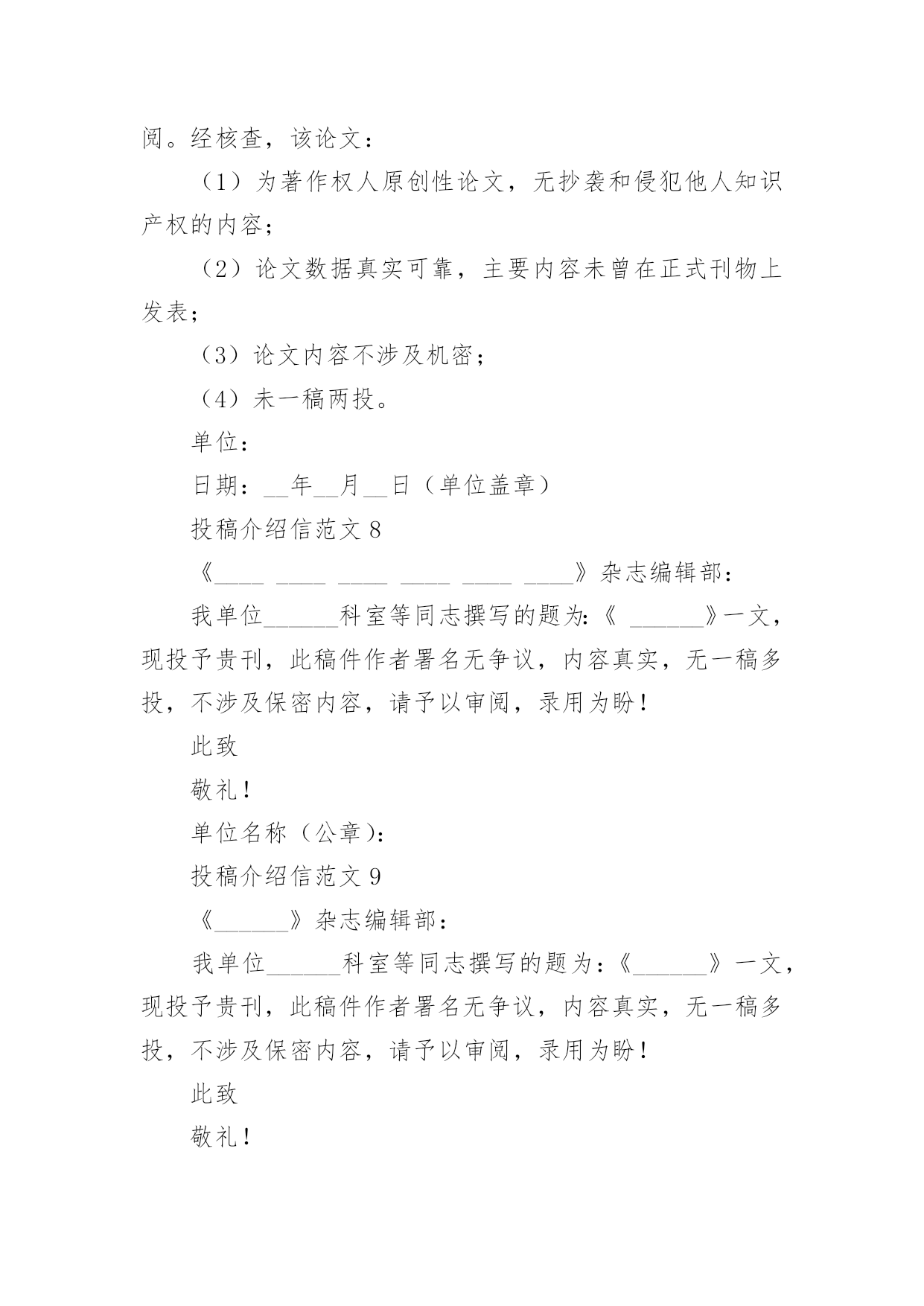 阅。经核查，该论文：

（1）为著作权人原创性论文，无抄袭和侵犯他人知识产权的内容；

（2）论文数据真实可靠，主要内容未曾在正式刊物上发表；

（3）论文内容不涉及机密；

（4）未一稿两投。

单位：

日期：__年__月__日（单位盖章）

投稿介绍信范文 8

《____ ____ ____ ____ ____ ____》杂志编辑部：

我单位______科室等同志撰写的题为:《 ______》一文，现投予贵刊，此稿件作者署名无争议，内容真实，无一稿多投，不涉及保密内容，请予以审阅，录用为盼！

此致

敬礼！

单位名称（公章）:

投稿介绍信范文 9

《______》杂志编辑部：

我单位______科室等同志撰写的题为：《______》一文，现投予贵刊，此稿件作者署名无争议，内容真实，无一稿多投，不涉及保密内容，请予以审阅，录用为盼！

此致

敬礼！